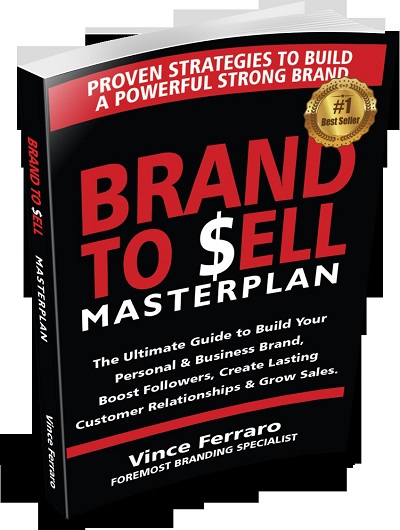 PROVEN STRATEGIES TO BUILD A POWERFUL STRONG BRAND

#1 Best Seller

BRAND TO $ELL

MASTERPLAN

The Ultimate Guide to Build Your Personal & Business Brand, Boost Followers, Create Lasting Customer Relationships & Grow Sales.

Vince Ferraro
FOREMOST BRANDING SPECIALIST

BRAND TO $ELL MASTERPLAN Vince Ferraro